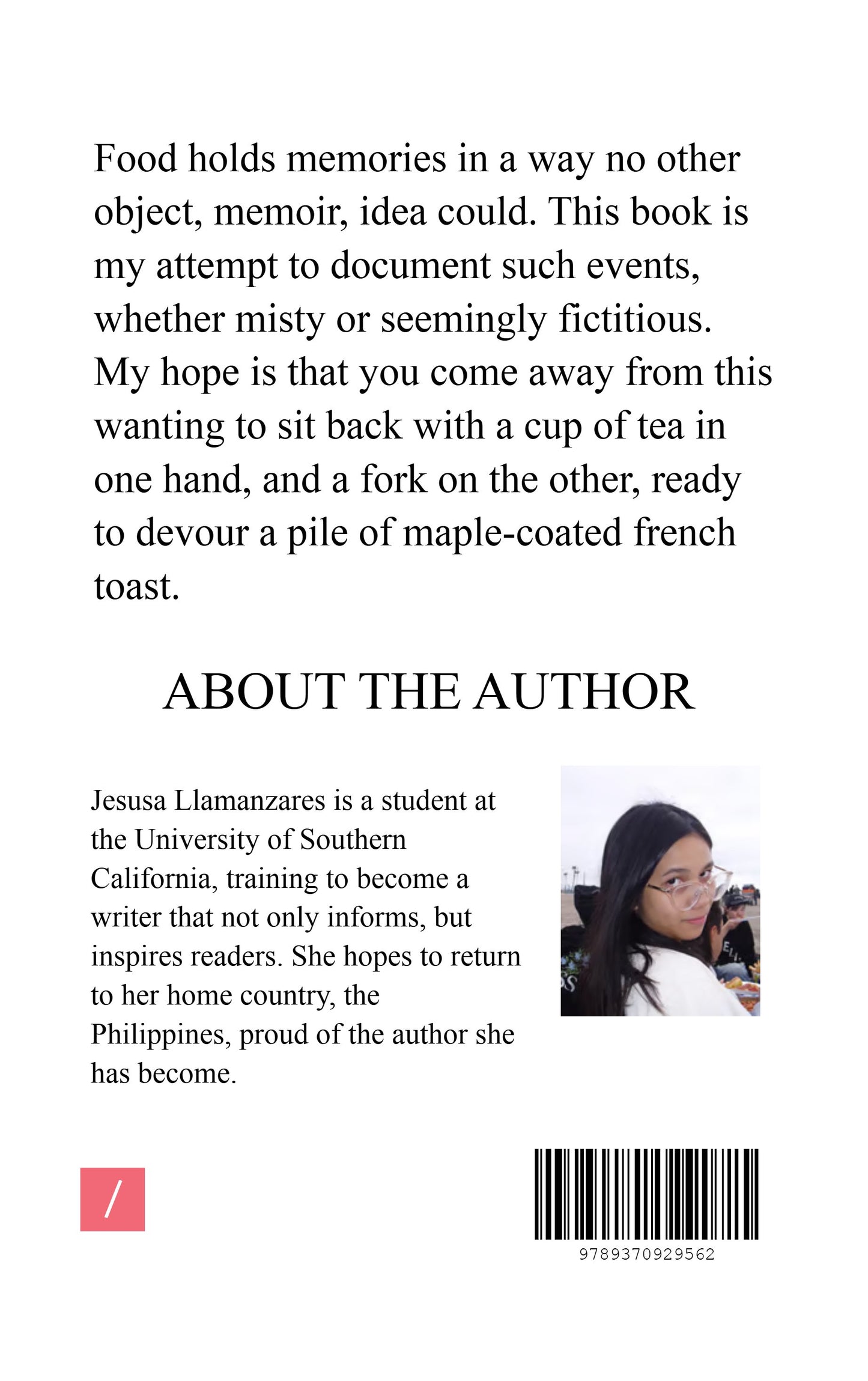 Food holds memories in a way no other object, memoir, idea could. This book is my attempt to document such events, whether misty or seemingly fictitious. My hope is that you come away from this wanting to sit back with a cup of tea in one hand, and a fork on the other, ready to devour a pile of maple-coated french toast.

ABOUT THE AUTHOR

Jesusa Llamanzares is a student at the University of Southern California, training to become a writer that not only informs, but inspires readers. She hopes to return to her home country, the Philippines, proud of the author she has become.

/

9789370929562